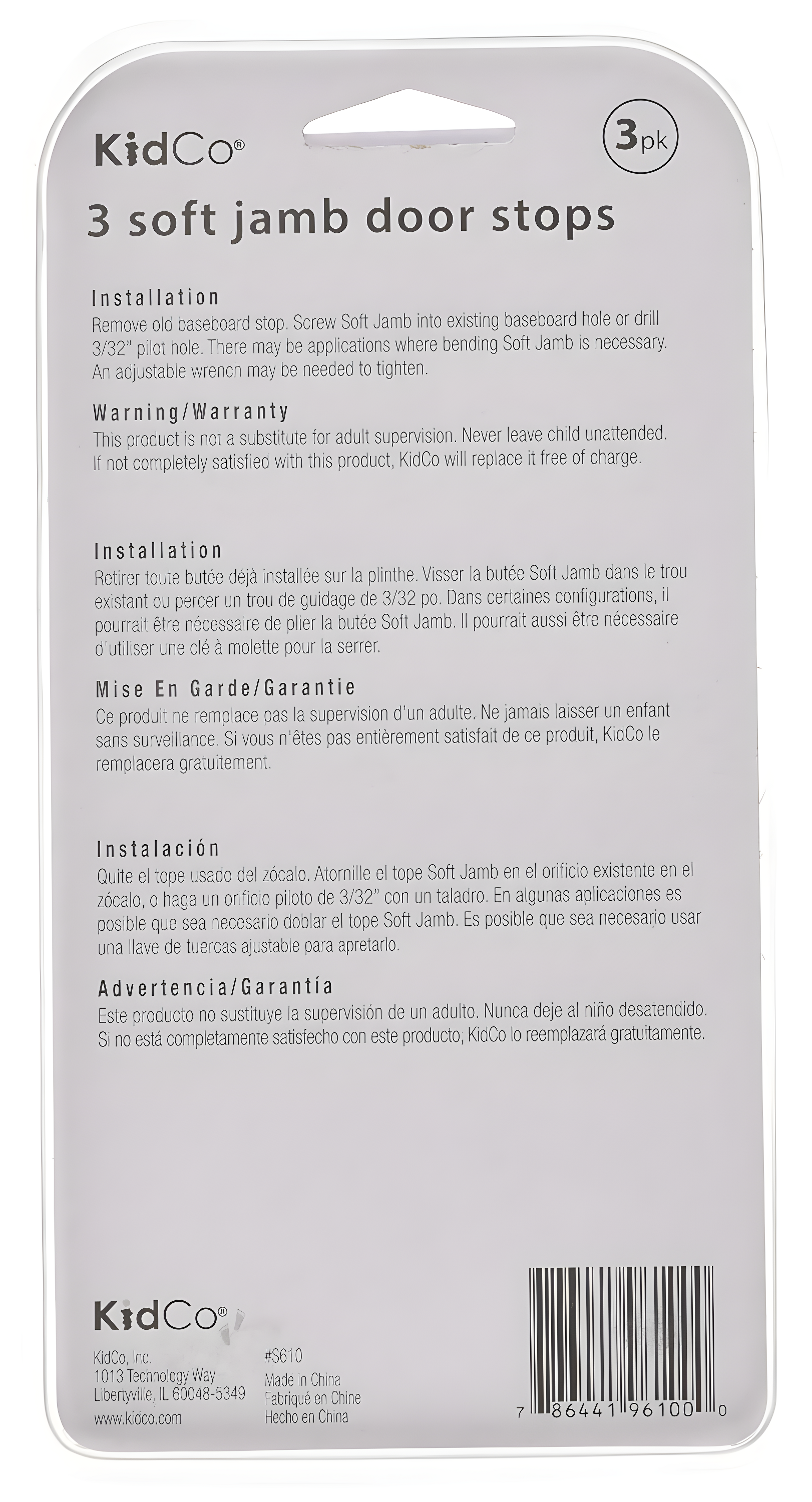 KidCo®

3pk

3 soft jamb door stops

Installation
Remove old baseboard stop. Screw Soft Jamb into existing baseboard hole or drill 3/32" pilot hole. There may be applications where bending Soft Jamb is necessary. An adjustable wrench may be needed to tighten.

Warning/Warranty
This product is not a substitute for adult supervision. Never leave child unattended. If not completely satisfied with this product, KidCo will replace it free of charge.

Installation
Retirer toute butée déjà installée sur la plinthe. Visser la butée Soft Jamb dans le trou existant ou percer un trou de guidage de 3/32 po. Dans certaines configurations, il pourrait être nécessaire de plier la butée Soft Jamb. Il pourrait aussi être nécessaire d'utiliser une clé à molette pour la serrer.

Mise En Garde/Garantie
Ce produit ne remplace pas la supervision d'un adulte. Ne jamais laisser un enfant sans surveillance. Si vous n'êtes pas entièrement satisfait de ce produit, KidCo le remplacera gratuitement.

Instalación
Quite el tope usado del zócalo. Atornille el tope Soft Jamb en el orificio existente en el zócalo, o haga un orificio piloto de 3/32" con un taladro. En algunas aplicaciones es posible que sea necesario doblar el tope Soft Jamb. Es posible que sea necesario usar una llave de tuercas ajustable para apretarlo.

Advertencia/Garantía
Este producto no sustituye la supervisión de un adulto. Nunca deje al niño desatendido. Si no está completamente satisfecho con este producto, KidCo lo reemplazará gratuitamente.

KidCo®

KidCo, Inc.
1013 Technology Way
Libertyville, IL 60048-5349
www.kidco.com

#S610
Made in China
Fabriqué en Chine
Hecho en China

7 86441 96100 0